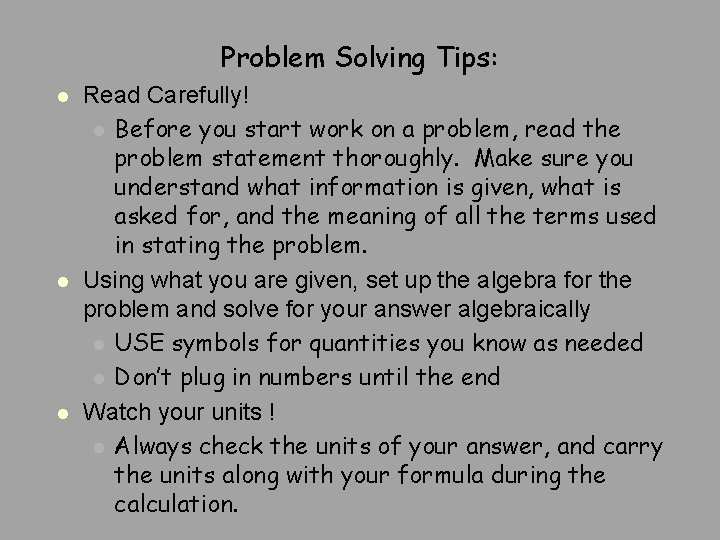 Problem Solving Tips:

• Read Carefully!

• Before you start work on a problem, read the problem statement thoroughly. Make sure you understand what information is given, what is asked for, and the meaning of all the terms used in stating the problem.

• Using what you are given, set up the algebra for the problem and solve for your answer algebraically

• USE symbols for quantities you know as needed

• Don't plug in numbers until the end

• Watch your units !

• Always check the units of your answer, and carry the units along with your formula during the calculation.